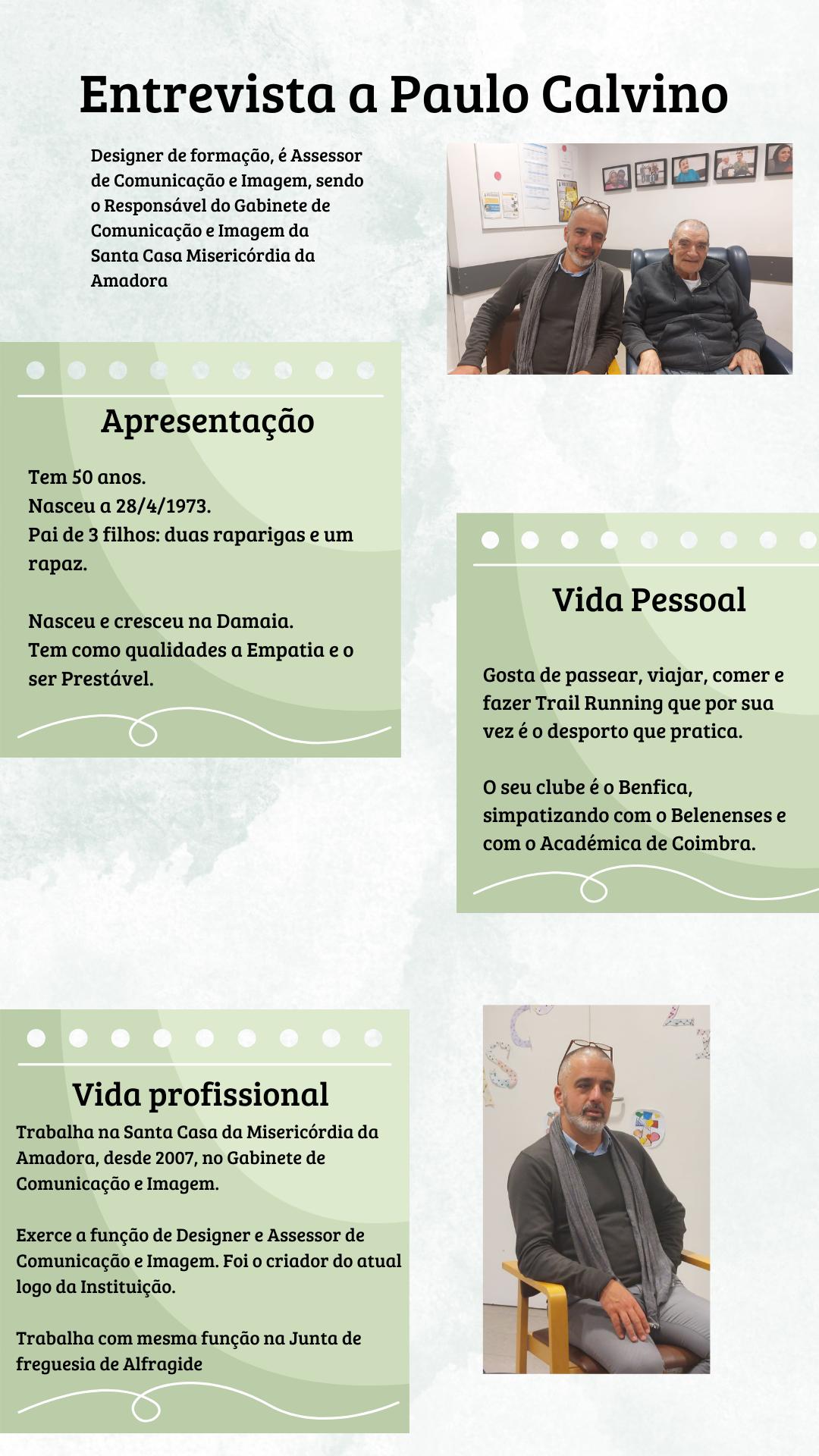 Entrevista a Paulo Calvino

Designer de formação, é Assessor de Comunicação e Imagem, sendo o Responsável do Gabinete de Comunicação e Imagem da Santa Casa Misericórdia da Amadora

Apresentação

Tem 50 anos.
Nasceu a 28/4/1973.
Pai de 3 filhos: duas raparigas e um rapaz.

Nasceu e cresceu na Damaia.
Tem como qualidades a Empatia e o ser Prestável.

Vida Pessoal

Gosta de passear, viajar, comer e fazer Trail Running que por sua vez é o desporto que pratica.

O seu clube é o Benfica, simpatizando com o Belenenses e com o Académica de Coimbra.

Vida profissional

Trabalha na Santa Casa da Misericórdia da Amadora, desde 2007, no Gabinete de Comunicação e Imagem.

Exerce a função de Designer e Assessor de Comunicação e Imagem. Foi o criador do atual logo da Instituição.

Trabalha com mesma função na Junta de freguesia de Alfragide